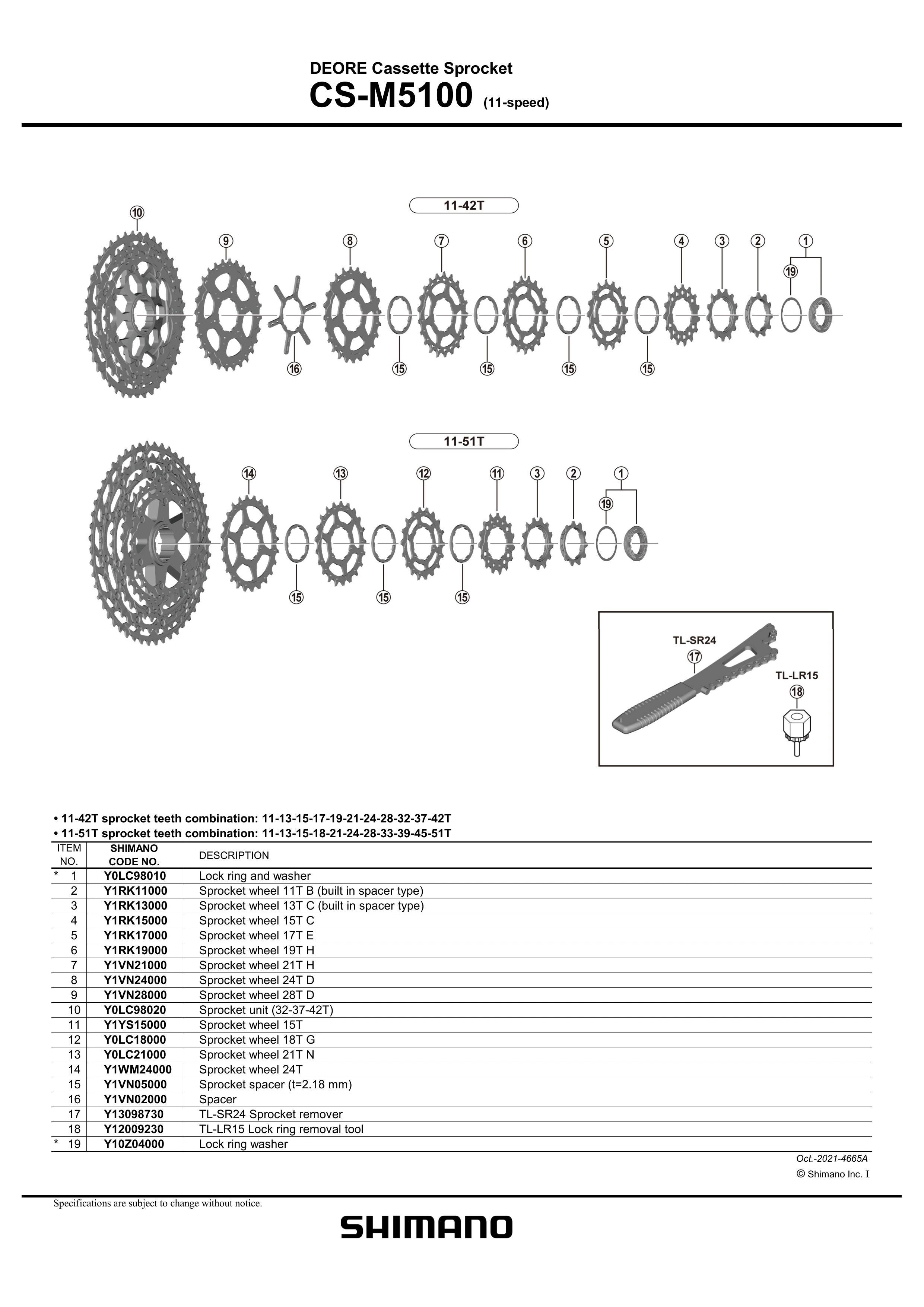 DEORE Cassette Sprocket
CS-M5100 (11-speed)

11-42T

10 9 8 7 6 5 4 3 2 1
19
16 15 15 15 15

11-51T

14 13 12 11 3 2 1
19
15 15 15

TL-SR24
17
TL-LR15
18

• 11-42T sprocket teeth combination: 11-13-15-17-19-21-24-28-32-37-42T
• 11-51T sprocket teeth combination: 11-13-15-18-21-24-28-33-39-45-51T

| ITEM NO. | SHIMANO CODE NO. | DESCRIPTION |
|---|---|---|
| * 1 | Y0LC98010 | Lock ring and washer |
| 2 | Y1RK11000 | Sprocket wheel 11T B (built in spacer type) |
| 3 | Y1RK13000 | Sprocket wheel 13T C (built in spacer type) |
| 4 | Y1RK15000 | Sprocket wheel 15T C |
| 5 | Y1RK17000 | Sprocket wheel 17T E |
| 6 | Y1RK19000 | Sprocket wheel 19T H |
| 7 | Y1VN21000 | Sprocket wheel 21T H |
| 8 | Y1VN24000 | Sprocket wheel 24T D |
| 9 | Y1VN28000 | Sprocket wheel 28T D |
| 10 | Y0LC98020 | Sprocket unit (32-37-42T) |
| 11 | Y1YS15000 | Sprocket wheel 15T |
| 12 | Y0LC18000 | Sprocket wheel 18T G |
| 13 | Y0LC21000 | Sprocket wheel 21T N |
| 14 | Y1WM24000 | Sprocket wheel 24T |
| 15 | Y1VN05000 | Sprocket spacer (t=2.18 mm) |
| 16 | Y1VN02000 | Spacer |
| 17 | Y13098730 | TL-SR24 Sprocket remover |
| 18 | Y12009230 | TL-LR15 Lock ring removal tool |
| * 19 | Y10Z04000 | Lock ring washer |

Oct.-2021-4665A
© Shimano Inc. I

Specifications are subject to change without notice.

SHIMANO